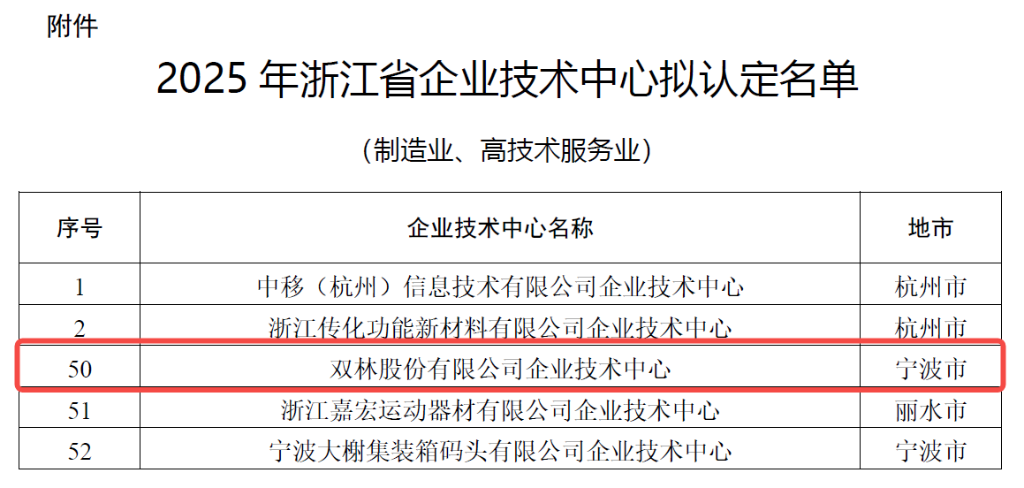 附件

2025 年浙江省企业技术中心拟认定名单

（制造业、高技术服务业）

| 序号 | 企业技术中心名称 | 地市 |
|---|---|---|
| 1 | 中移（杭州）信息技术有限公司企业技术中心 | 杭州市 |
| 2 | 浙江传化功能新材料有限公司企业技术中心 | 杭州市 |
| 50 | 双林股份有限公司企业技术中心 | 宁波市 |
| 51 | 浙江嘉宏运动器材有限公司企业技术中心 | 丽水市 |
| 52 | 宁波大榭集装箱码头有限公司企业技术中心 | 宁波市 |